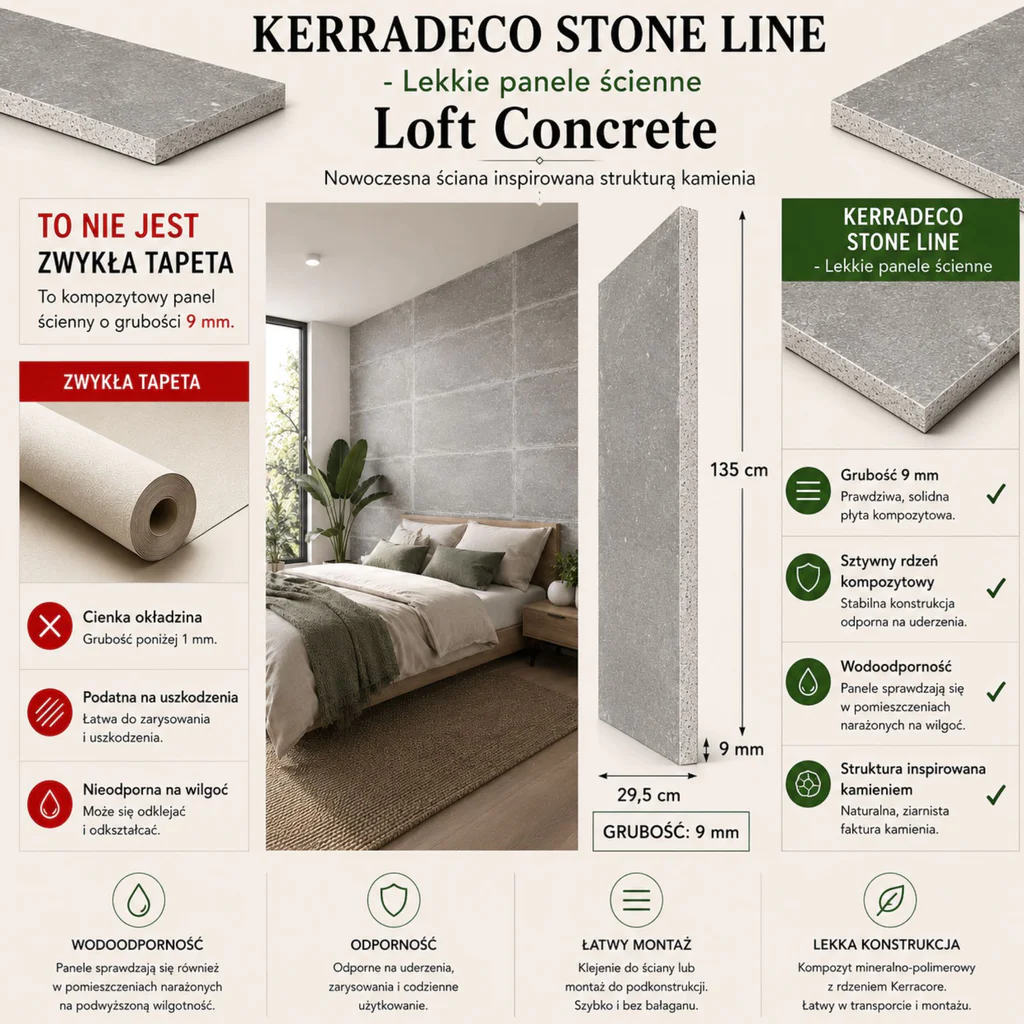 KERRADECO STONE LINE

- Lekkie panele ścienne

Loft Concrete

Nowoczesna ściana inspirowana strukturą kamienia

TO NIE JEST
ZWYKŁA TAPETA

To kompozytowy panel ścienny o grubości 9 mm.

ZWYKŁA TAPETA

Cienka okładzina
Grubość poniżej 1 mm.

Podatna na uszkodzenia
Łatwa do zarysowania i uszkodzenia.

Nieodporna na wilgoć
Może się odklejać i odkształcać.

135 cm

9 mm

29,5 cm

GRUBOŚĆ: 9 mm

KERRADECO
STONE LINE
- Lekkie panele ścienne

Grubość 9 mm
Prawdziwa, solidna płyta kompozytowa.

Sztywny rdzeń kompozytowy
Stabilna konstrukcja odporna na uderzenia.

Wodoodporność
Panele sprawdzają się w pomieszczeniach narażonych na wilgoć.

Struktura inspirowana kamieniem
Naturalna, ziarnista faktura kamienia.

WODOODPORNOŚĆ
Panele sprawdzają się również w pomieszczeniach narażonych na podwyższoną wilgotność.

ODPORNOŚĆ
Odporne na uderzenia, zarysowania i codzienne użytkowanie.

ŁATWY MONTAŻ
Klejenie do ściany lub montaż do podkonstrukcji. Szybko i bez bałaganu.

LEKKA KONSTRUKCJA
Kompozyt mineralno-polimerowy z rdzeniem Kerracore. Łatwy w transporcie i montażu.